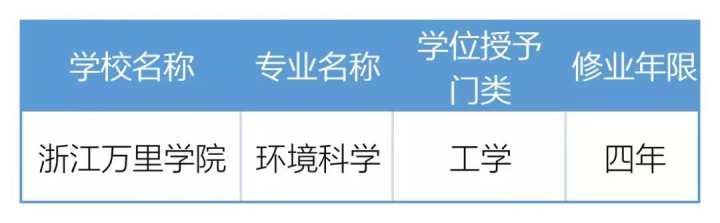 | 学校名称 | 专业名称 | 学位授予门类 | 修业年限 |
|---|---|---|---|
| 浙江万里学院 | 环境科学 | 工学 | 四年 |